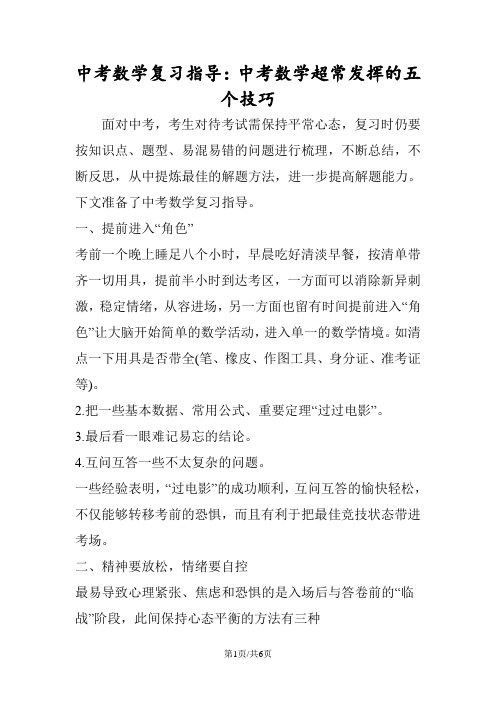 中考数学复习指导：中考数学超常发挥的五个技巧

面对中考，考生对待考试需保持平常心态，复习时仍要按知识点、题型、易混易错的问题进行梳理，不断总结，不断反思，从中提炼最佳的解题方法，进一步提高解题能力。下文准备了中考数学复习指导。

一、提前进入“角色”

考前一个晚上睡足八个小时，早晨吃好清淡早餐，按清单带齐一切用具，提前半小时到达考区，一方面可以消除新异刺激，稳定情绪，从容进场，另一方面也留有时间提前进入“角色”让大脑开始简单的数学活动，进入单一的数学情境。如清点一下用具是否带全(笔、橡皮、作图工具、身分证、准考证等)。

2.把一些基本数据、常用公式、重要定理“过过电影”。

3.最后看一眼难记易忘的结论。

4.互问互答一些不太复杂的问题。

一些经验表明，“过电影”的成功顺利，互问互答的愉快轻松，不仅能够转移考前的恐惧，而且有利于把最佳竞技状态带进考场。

二、精神要放松，情绪要自控

最易导致心理紧张、焦虑和恐惧的是入场后与答卷前的“临战”阶段，此间保持心态平衡的方法有三种

第1页/共6页